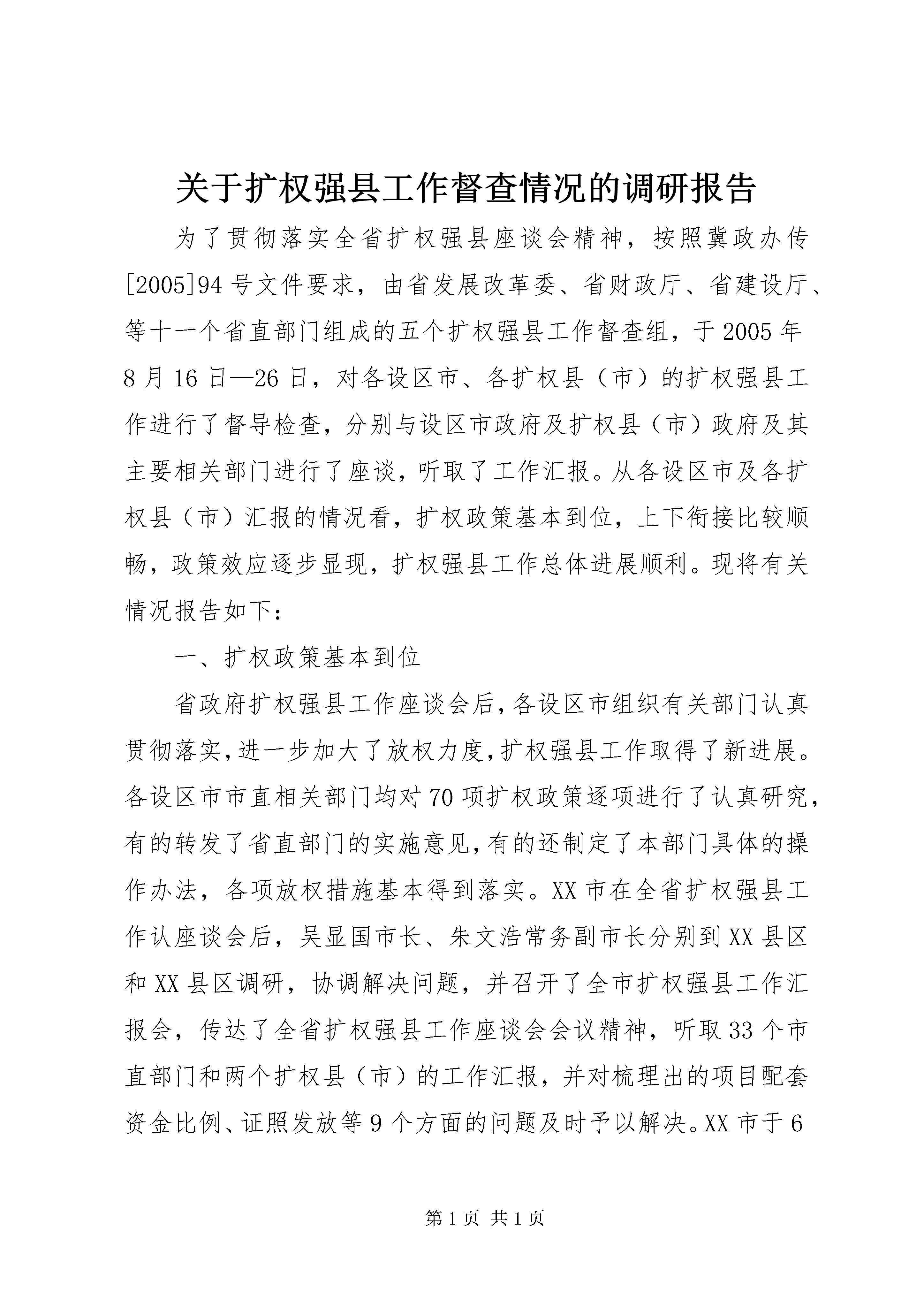 关于扩权强县工作督查情况的调研报告

为了贯彻落实全省扩权强县座谈会精神，按照冀政办传[2005]94号文件要求，由省发展改革委、省财政厅、省建设厅、等十一个省直部门组成的五个扩权强县工作督查组，于2005年8月16日—26日，对各设区市、各扩权县（市）的扩权强县工作进行了督导检查，分别与设区市政府及扩权县（市）政府及其主要相关部门进行了座谈，听取了工作汇报。从各设区市及各扩权县（市）汇报的情况看，扩权政策基本到位，上下衔接比较顺畅，政策效应逐步显现，扩权强县工作总体进展顺利。现将有关情况报告如下：

一、扩权政策基本到位

省政府扩权强县工作座谈会后，各设区市组织有关部门认真贯彻落实，进一步加大了放权力度，扩权强县工作取得了新进展。各设区市市直相关部门均对70项扩权政策逐项进行了认真研究，有的转发了省直部门的实施意见，有的还制定了本部门具体的操作办法，各项放权措施基本得到落实。XX市在全省扩权强县工作认座谈会后，吴显国市长、朱文浩常务副市长分别到XX县区和XX县区调研，协调解决问题，并召开了全市扩权强县工作汇报会，传达了全省扩权强县工作座谈会会议精神，听取33个市直部门和两个扩权县（市）的工作汇报，并对梳理出的项目配套资金比例、证照发放等9个方面的问题及时予以解决。XX市于6

第1页 共1页